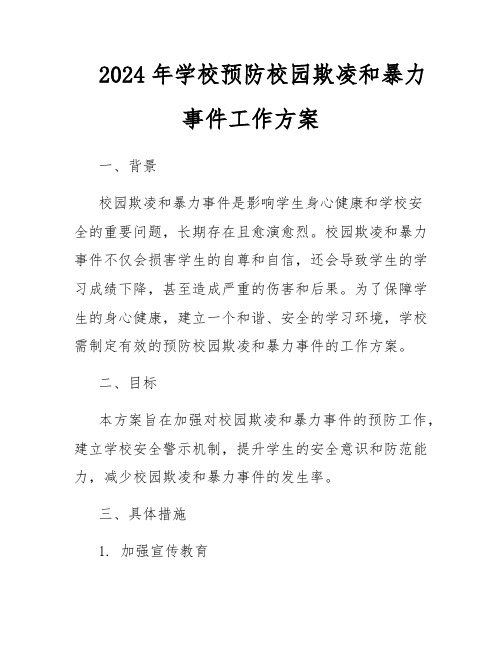 2024 年学校预防校园欺凌和暴力事件工作方案

一、背景

校园欺凌和暴力事件是影响学生身心健康和学校安全的重要问题，长期存在且愈演愈烈。校园欺凌和暴力事件不仅会损害学生的自尊和自信，还会导致学生的学习成绩下降，甚至造成严重的伤害和后果。为了保障学生的身心健康，建立一个和谐、安全的学习环境，学校需制定有效的预防校园欺凌和暴力事件的工作方案。

二、目标

本方案旨在加强对校园欺凌和暴力事件的预防工作，建立学校安全警示机制，提升学生的安全意识和防范能力，减少校园欺凌和暴力事件的发生率。

三、具体措施

1. 加强宣传教育